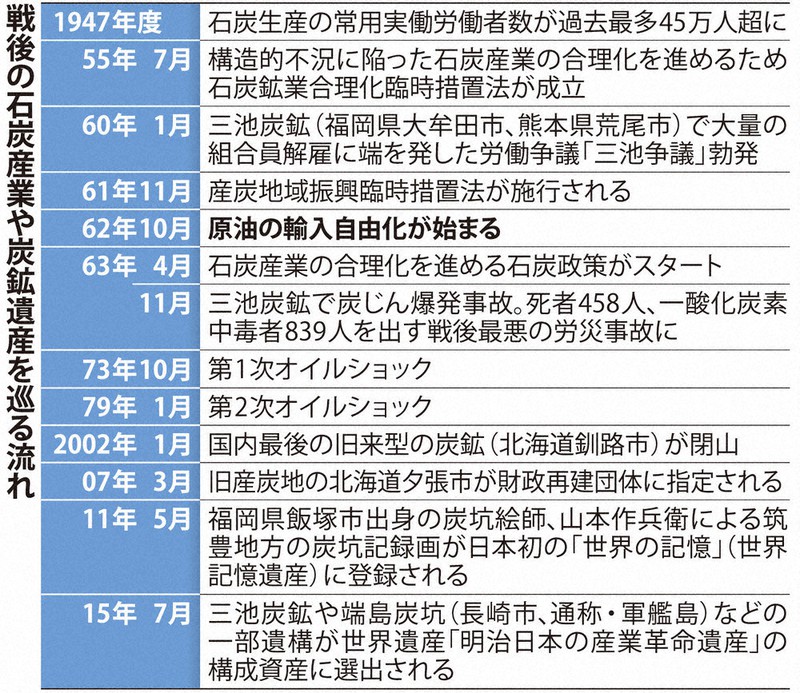 戦後の石炭産業や炭鉱遺産を巡る流れ

| | |
|---|---|
| 1947年度 | 石炭生産の常用実働労働者数が過去最多45万人超に |
| 55年 7月 | 構造的不況に陥った石炭産業の合理化を進めるため石炭鉱業合理化臨時措置法が成立 |
| 60年 1月 | 三池炭鉱(福岡県大牟田市、熊本県荒尾市)で大量の組合員解雇に端を発した労働争議「三池争議」勃発 |
| 61年11月 | 産炭地域振興臨時措置法が施行される |
| 62年10月 | 原油の輸入自由化が始まる |
| 63年 4月 | 石炭産業の合理化を進める石炭政策がスタート |
| 11月 | 三池炭鉱で炭じん爆発事故。死者458人、一酸化炭素中毒者839人を出す戦後最悪の労災事故に |
| 73年10月 | 第1次オイルショック |
| 79年 1月 | 第2次オイルショック |
| 2002年 1月 | 国内最後の旧来型の炭鉱(北海道釧路市)が閉山 |
| 07年 3月 | 旧産炭地の北海道夕張市が財政再建団体に指定される |
| 11年 5月 | 福岡県飯塚市出身の炭坑絵師、山本作兵衛による筑豊地方の炭坑記録画が日本初の「世界の記憶」(世界記憶遺産)に登録される |
| 15年 7月 | 三池炭鉱や端島炭坑(長崎市、通称・軍艦島)などの一部遺構が世界遺産「明治日本の産業革命遺産」の構成資産に選出される |